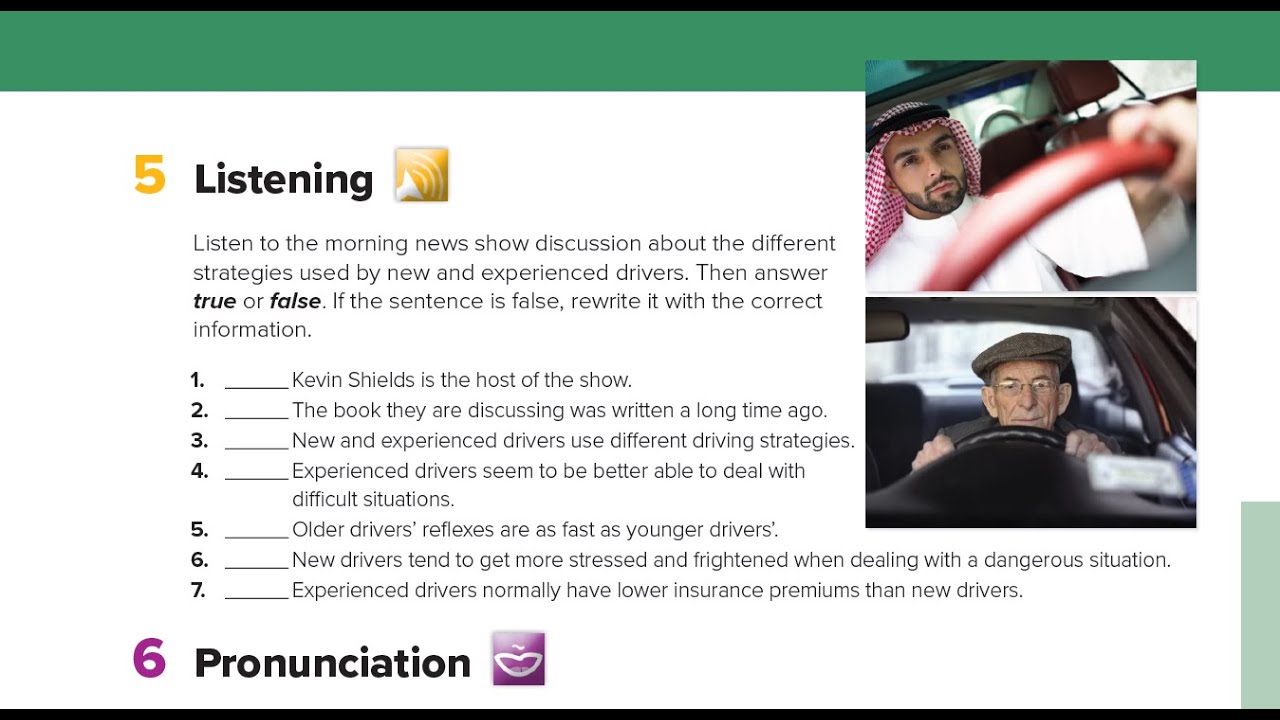 5 Listening

Listen to the morning news show discussion about the different strategies used by new and experienced drivers. Then answer true or false. If the sentence is false, rewrite it with the correct information.

1. ____ Kevin Shields is the host of the show.
2. ____ The book they are discussing was written a long time ago.
3. ____ New and experienced drivers use different driving strategies.
4. ____ Experienced drivers seem to be better able to deal with difficult situations.
5. ____ Older drivers' reflexes are as fast as younger drivers'.
6. ____ New drivers tend to get more stressed and frightened when dealing with a dangerous situation.
7. ____ Experienced drivers normally have lower insurance premiums than new drivers.

6 Pronunciation